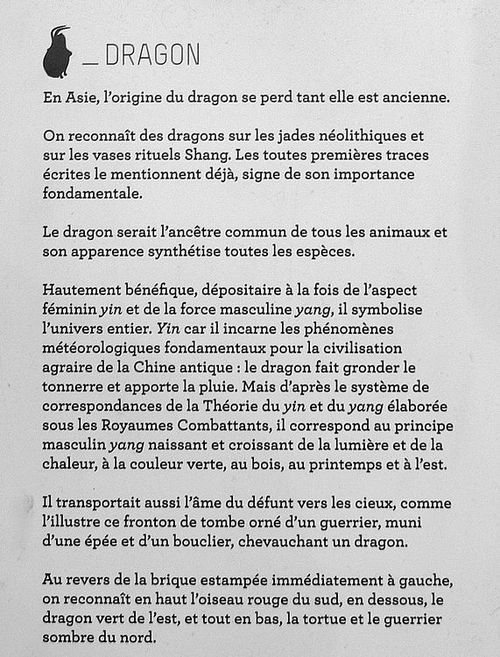 _ DRAGON

En Asie, l'origine du dragon se perd tant elle est ancienne.

On reconnaît des dragons sur les jades néolithiques et sur les vases rituels Shang. Les toutes premières traces écrites le mentionnent déjà, signe de son importance fondamentale.

Le dragon serait l'ancêtre commun de tous les animaux et son apparence synthétise toutes les espèces.

Hautement bénéfique, dépositaire à la fois de l'aspect féminin yin et de la force masculine yang, il symbolise l'univers entier. Yin car il incarne les phénomènes météorologiques fondamentaux pour la civilisation agraire de la Chine antique : le dragon fait gronder le tonnerre et apporte la pluie. Mais d'après le système de correspondances de la Théorie du yin et du yang élaborée sous les Royaumes Combattants, il correspond au principe masculin yang naissant et croissant de la lumière et de la chaleur, à la couleur verte, au bois, au printemps et à l'est.

Il transportait aussi l'âme du défunt vers les cieux, comme l'illustre ce fronton de tombe orné d'un guerrier, muni d'une épée et d'un bouclier, chevauchant un dragon.

Au revers de la brique estampée immédiatement à gauche, on reconnaît en haut l'oiseau rouge du sud, en dessous, le dragon vert de l'est, et tout en bas, la tortue et le guerrier sombre du nord.